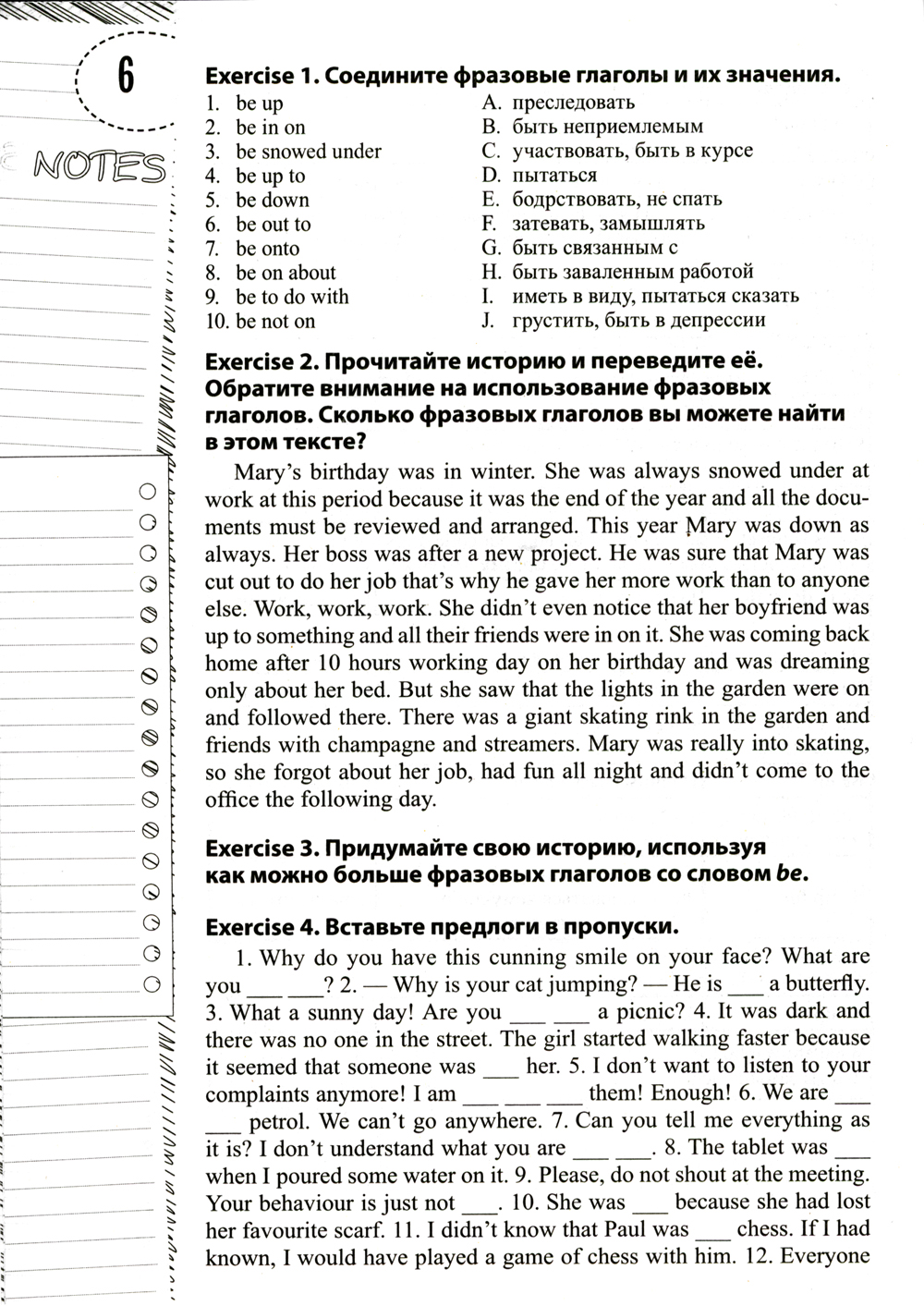 6

NOTES

**Exercise 1. Соедините фразовые глаголы и их значения.**

1. be up
2. be in on
3. be snowed under
4. be up to
5. be down
6. be out to
7. be onto
8. be on about
9. be to do with
10. be not on

A. преследовать
B. быть неприемлемым
C. участвовать, быть в курсе
D. пытаться
E. бодрствовать, не спать
F. затевать, замышлять
G. быть связанным с
H. быть заваленным работой
I. иметь в виду, пытаться сказать
J. грустить, быть в депрессии

**Exercise 2. Прочитайте историю и переведите её. Обратите внимание на использование фразовых глаголов. Сколько фразовых глаголов вы можете найти в этом тексте?**

Mary's birthday was in winter. She was always snowed under at work at this period because it was the end of the year and all the documents must be reviewed and arranged. This year Mary was down as always. Her boss was after a new project. He was sure that Mary was cut out to do her job that's why he gave her more work than to anyone else. Work, work, work. She didn't even notice that her boyfriend was up to something and all their friends were in on it. She was coming back home after 10 hours working day on her birthday and was dreaming only about her bed. But she saw that the lights in the garden were on and followed there. There was a giant skating rink in the garden and friends with champagne and streamers. Mary was really into skating, so she forgot about her job, had fun all night and didn't come to the office the following day.

**Exercise 3. Придумайте свою историю, используя как можно больше фразовых глаголов со словом *be*.**

**Exercise 4. Вставьте предлоги в пропуски.**

1. Why do you have this cunning smile on your face? What are you ___ ___? 2. — Why is your cat jumping? — He is ___ a butterfly. 3. What a sunny day! Are you ___ ___ a picnic? 4. It was dark and there was no one in the street. The girl started walking faster because it seemed that someone was ___ her. 5. I don't want to listen to your complaints anymore! I am ___ ___ ___ them! Enough! 6. We are ___ ___ petrol. We can't go anywhere. 7. Can you tell me everything as it is? I don't understand what you are ___ ___. 8. The tablet was ___ when I poured some water on it. 9. Please, do not shout at the meeting. Your behaviour is just not ___. 10. She was ___ because she had lost her favourite scarf. 11. I didn't know that Paul was ___ chess. If I had known, I would have played a game of chess with him. 12. Everyone